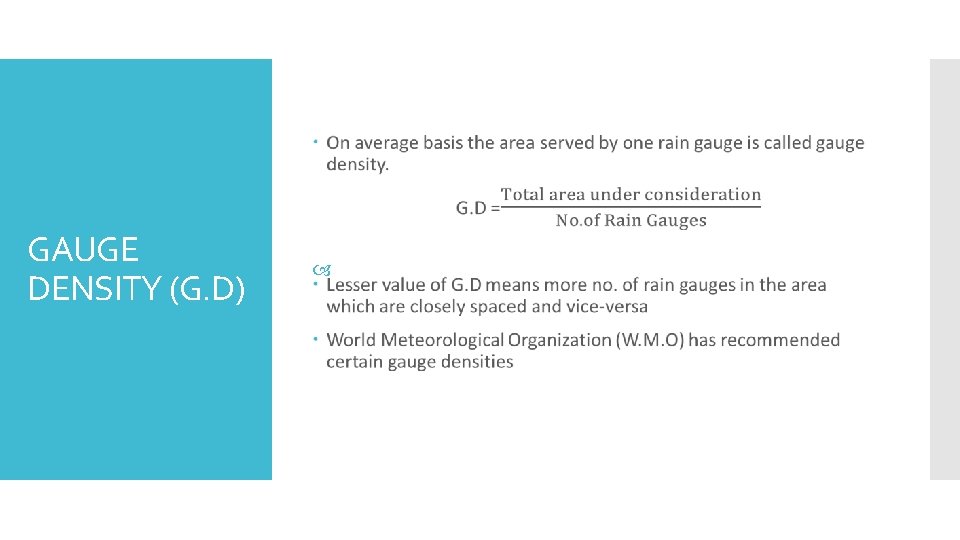 GAUGE DENSITY (G.D)

• On average basis the area served by one rain gauge is called gauge density.

$G.D = \frac{\text{Total area under consideration}}{\text{No.of Rain Gauges}}$

• Lesser value of G.D means more no. of rain gauges in the area which are closely spaced and vice-versa

• World Meteorological Organization (W.M.O) has recommended certain gauge densities